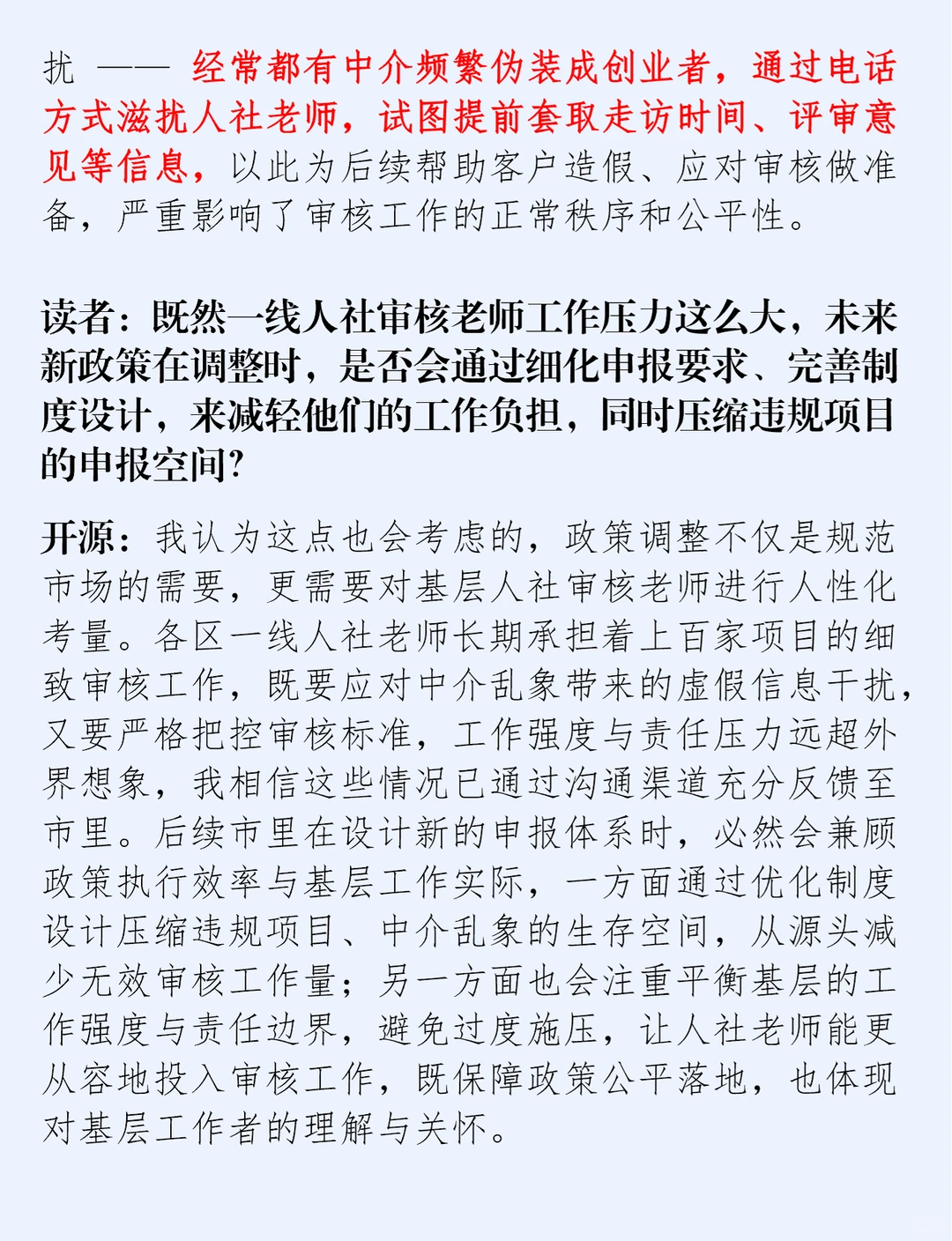 扰 —— 经常都有中介频繁伪装成创业者，通过电话方式滋扰人社老师，试图提前套取走访时间、评审意见等信息，以此为后续帮助客户造假、应对审核做准备，严重影响了审核工作的正常秩序和公平性。

读者：既然一线人社审核老师工作压力这么大，未来新政策在调整时，是否会通过细化申报要求、完善制度设计，来减轻他们的工作负担，同时压缩违规项目的申报空间？

开源：我认为这点也会考虑的，政策调整不仅是规范市场的需要，更需要对基层人社审核老师进行人性化考量。各区一线人社老师长期承担着上百家项目的细致审核工作，既要应对中介乱象带来的虚假信息干扰，又要严格把控审核标准，工作强度与责任压力远超外界想象，我相信这些情况已通过沟通渠道充分反馈至市里。后续市里在设计新的申报体系时，必然会兼顾政策执行效率与基层工作实际，一方面通过优化制度设计压缩违规项目、中介乱象的生存空间，从源头减少无效审核工作量；另一方面也会注重平衡基层的工作强度与责任边界，避免过度施压，让人社老师能更从容地投入审核工作，既保障政策公平落地，也体现对基层工作者的理解与关怀。